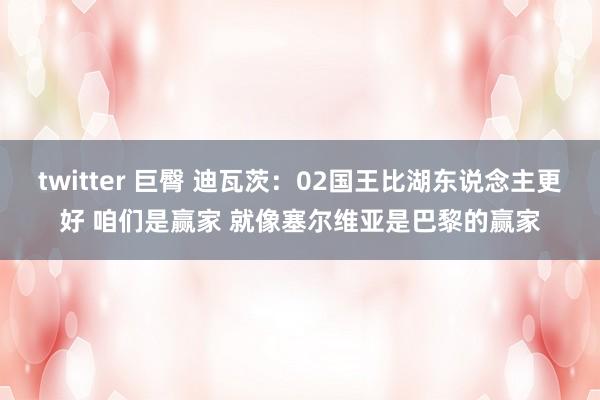 twitter 巨臀 迪瓦茨：02国王比湖东说念主更好 咱们是赢家 就像塞尔维亚是巴黎的赢家